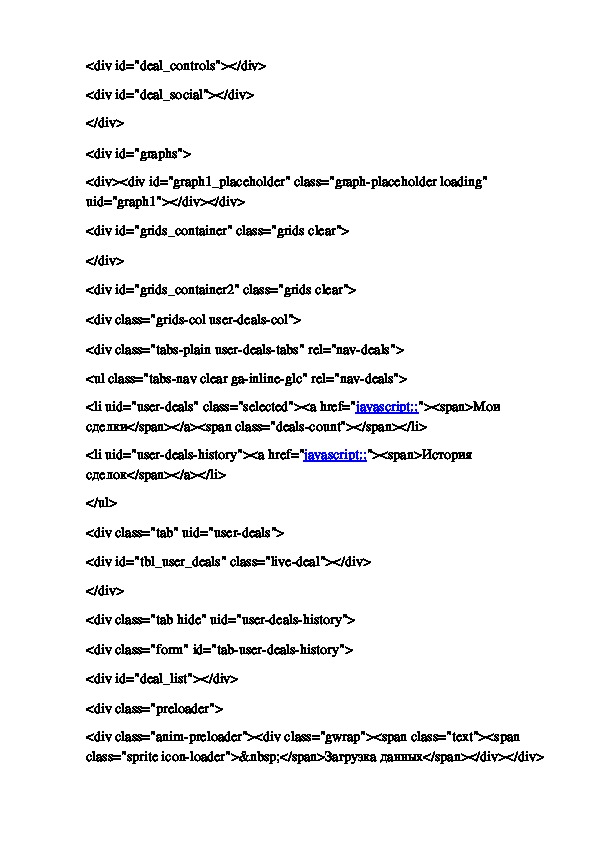 <div id="deal_controls"></div>

<div id="deal_social"></div>

</div>

<div id="graphs">

<div><div id="graph1_placeholder" class="graph-placeholder loading" uid="graph1"></div></div>

<div id="grids_container" class="grids clear">

</div>

<div id="grids_container2" class="grids clear">

<div class="grids-col user-deals-col">

<div class="tabs-plain user-deals-tabs" rel="nav-deals">

<ul class="tabs-nav clear ga-inline-glc" rel="nav-deals">

<li uid="user-deals" class="selected"><a href="javascript:;"><span>Мои сделки</span></a><span class="deals-count"></span></li>

<li uid="user-deals-history"><a href="javascript:;"><span>История сделок</span></a></li>

</ul>

<div class="tab" uid="user-deals">

<div id="tbl_user_deals" class="live-deal"></div>

</div>

<div class="tab hide" uid="user-deals-history">

<div class="form" id="tab-user-deals-history">

<div id="deal_list"></div>

<div class="preloader">

<div class="anim-preloader"><div class="gwrap"><span class="text"><span class="sprite icon-loader">&nbsp;</span>Загрузка данных</span></div></div>